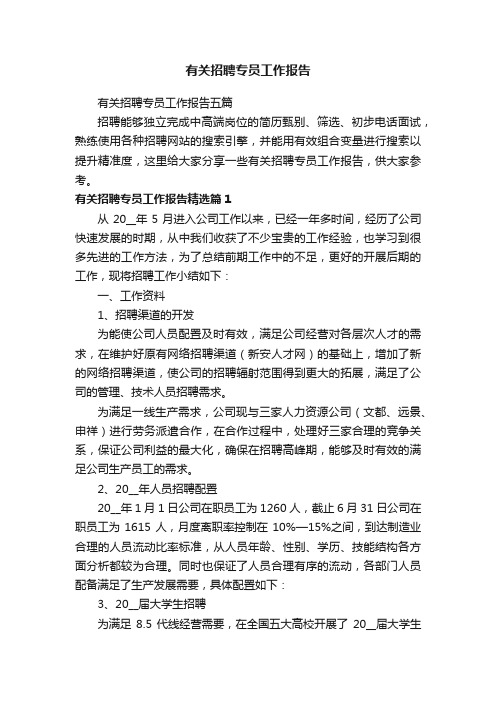 有关招聘专员工作报告

有关招聘专员工作报告五篇

招聘能够独立完成中高端岗位的简历甄别、筛选、初步电话面试，熟练使用各种招聘网站的搜索引擎，并能用有效组合变量进行搜索以提升精准度，这里给大家分享一些有关招聘专员工作报告，供大家参考。

有关招聘专员工作报告精选篇1

从 20__年 5 月进入公司工作以来，已经一年多时间，经历了公司快速发展的时期，从中我们收获了不少宝贵的工作经验，也学习到很多先进的工作方法，为了总结前期工作中的不足，更好的开展后期的工作，现将招聘工作小结如下：

一、工作资料

1、招聘渠道的开发

为能使公司人员配置及时有效，满足公司经营对各层次人才的需求，在维护好原有网络招聘渠道（新安人才网）的基础上，增加了新的网络招聘渠道，使公司的招聘辐射范围得到更大的拓展，满足了公司的管理、技术人员招聘需求。

为满足一线生产需求，公司现与三家人力资源公司（文都、远景、申祥）进行劳务派遣合作，在合作过程中，处理好三家合理的竞争关系，保证公司利益的最大化，确保在招聘高峰期，能够及时有效的满足公司生产员工的需求。

2、20__年人员招聘配置

20__年 1 月 1 日公司在职员工为 1260 人，截止 6 月 31 日公司在职员工为 1615 人，月度离职率控制在 10%—15%之间，到达制造业合理的人员流动比率标准，从人员年龄、性别、学历、技能结构各方面分析都较为合理。同时也保证了人员合理有序的流动，各部门人员配备满足了生产发展需要，具体配置如下：

3、20__届大学生招聘

为满足 8.5 代线经营需要，在全国五大高校开展了 20__届大学生